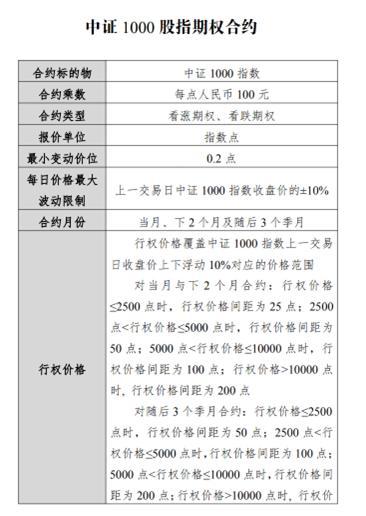 中证 1000 股指期权合约

| 合约标的物 | 中证 1000 指数 |
|---|---|
| 合约乘数 | 每点人民币 100 元 |
| 合约类型 | 看涨期权、看跌期权 |
| 报价单位 | 指数点 |
| 最小变动价位 | 0.2 点 |
| 每日价格最大波动限制 | 上一交易日中证 1000 指数收盘价的±10% |
| 合约月份 | 当月、下 2 个月及随后 3 个季月 |
| 行权价格 | 行权价格覆盖中证 1000 指数上一交易日收盘价上下浮动 10%对应的价格范围<br>对当月与下 2 个月合约：行权价格≤2500 点时，行权价格间距为 25 点；2500 点<行权价格≤5000 点时，行权价格间距为 50 点；5000 点<行权价格≤10000 点时，行权价格间距为 100 点；行权价格>10000 点时，行权价格间距为 200 点<br>对随后 3 个季月合约：行权价格≤2500 点时，行权价格间距为 50 点；2500 点<行权价格≤5000 点时，行权价格间距为 100 点；5000 点<行权价格≤10000 点时，行权价格间距为 200 点；行权价格>10000 点时，行权价 |